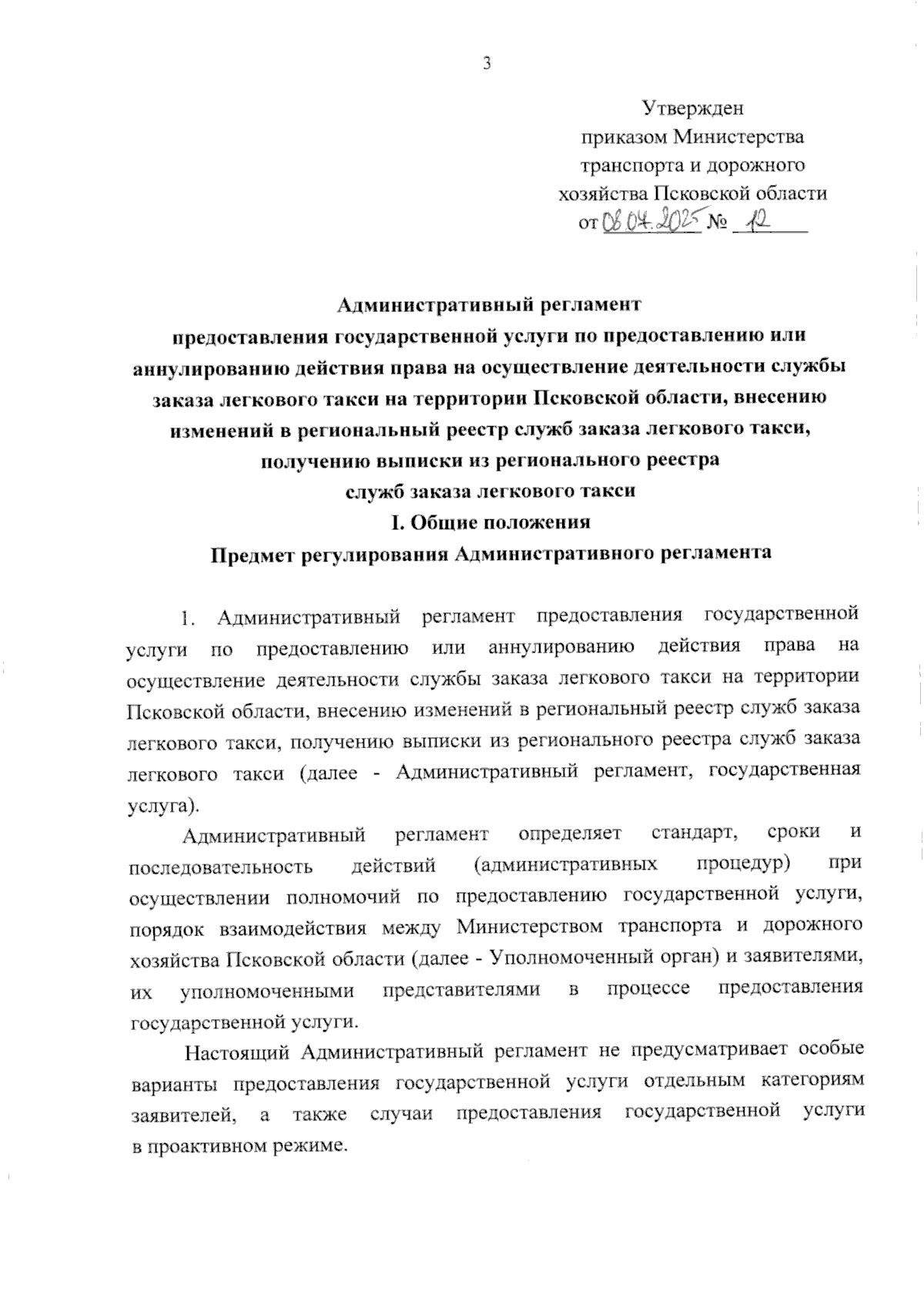 3

Утвержден
приказом Министерства
транспорта и дорожного
хозяйства Псковской области
от 08.04.2025 № 12

Административный регламент
предоставления государственной услуги по предоставлению или аннулированию действия права на осуществление деятельности службы заказа легкового такси на территории Псковской области, внесению изменений в региональный реестр служб заказа легкового такси, получению выписки из регионального реестра служб заказа легкового такси
I. Общие положения
Предмет регулирования Административного регламента

1. Административный регламент предоставления государственной услуги по предоставлению или аннулированию действия права на осуществление деятельности службы заказа легкового такси на территории Псковской области, внесению изменений в региональный реестр служб заказа легкового такси, получению выписки из регионального реестра служб заказа легкового такси (далее - Административный регламент, государственная услуга).

Административный регламент определяет стандарт, сроки и последовательность действий (административных процедур) при осуществлении полномочий по предоставлению государственной услуги, порядок взаимодействия между Министерством транспорта и дорожного хозяйства Псковской области (далее - Уполномоченный орган) и заявителями, их уполномоченными представителями в процессе предоставления государственной услуги.

Настоящий Административный регламент не предусматривает особые варианты предоставления государственной услуги отдельным категориям заявителей, а также случаи предоставления государственной услуги в проактивном режиме.